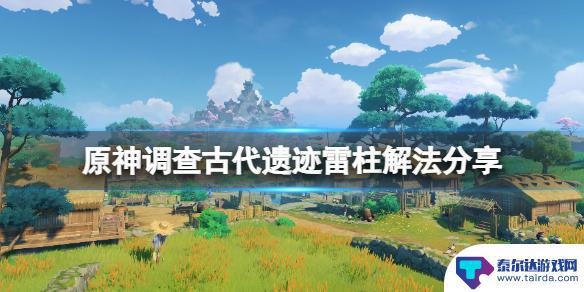 原神调查古代遗迹雷柱解法分享

泰尔达游戏网
www.tairda.com